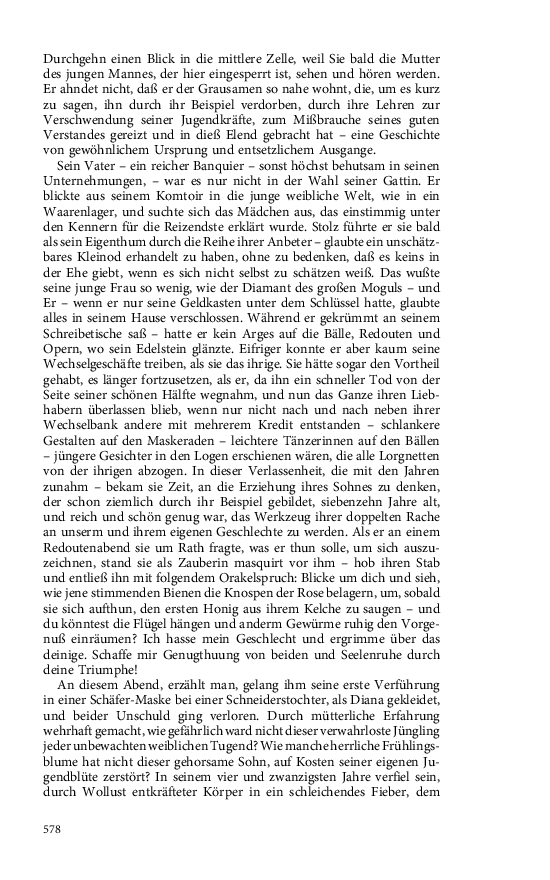 Durchgehn einen Blick in die mittlere Zelle, weil Sie bald die Mutter des jungen Mannes, der hier eingesperrt ist, sehen und hören werden. Er ahndet nicht, daß er der Grausamen so nahe wohnt, die, um es kurz zu sagen, ihn durch ihr Beispiel verdorben, durch ihre Lehren zur Verschwendung seiner Jugendkräfte, zum Mißbrauche seines guten Verstandes gereizt und in dieß Elend gebracht hat – eine Geschichte von gewöhnlichem Ursprung und entsetzlichem Ausgange.

Sein Vater – ein reicher Banquier – sonst höchst behutsam in seinen Unternehmungen, – war es nur nicht in der Wahl seiner Gattin. Er blickte aus seinem Komtoir in die junge weibliche Welt, wie in ein Waarenlager, und suchte sich das Mädchen aus, das einstimmig unter den Kennern für die Reizendste erklärt wurde. Stolz führte er sie bald als sein Eigenthum durch die Reihe ihrer Anbeter – glaubte ein unschätzbares Kleinod erhandelt zu haben, ohne zu bedenken, daß es keins in der Ehe giebt, wenn es sich nicht selbst zu schätzen weiß. Das wußte seine junge Frau so wenig, wie der Diamant des großen Moguls – und Er – wenn er nur seine Geldkasten unter dem Schlüssel hatte, glaubte alles in seinem Hause verschlossen. Während er gekrümmt an seinem Schreibetische saß – hatte er kein Arges auf die Bälle, Redouten und Opern, wo sein Edelstein glänzte. Eifriger konnte er aber kaum seine Wechselgeschäfte treiben, als sie das ihrige. Sie hätte sogar den Vortheil gehabt, es länger fortzusetzen, als er, da ihn ein schneller Tod von der Seite seiner schönen Hälfte wegnahm, und nun das Ganze ihren Liebhabern überlassen blieb, wenn nur nicht nach und nach neben ihrer Wechselbank andere mit mehrerem Kredit entstanden – schlankere Gestalten auf den Maskeraden – leichtere Tänzerinnen auf den Bällen – jüngere Gesichter in den Logen erschienen wären, die alle Lorgnetten von der ihrigen abzogen. In dieser Verlassenheit, die mit den Jahren zunahm – bekam sie Zeit, an die Erziehung ihres Sohnes zu denken, der schon ziemlich durch ihr Beispiel gebildet, siebenzehn Jahre alt, und reich und schön genug war, das Werkzeug ihrer doppelten Rache an unserm und ihrem eigenen Geschlechte zu werden. Als er an einem Redoutenabend sie um Rath fragte, was er thun solle, um sich auszuzeichnen, stand sie als Zauberin masquirt vor ihm – hob ihren Stab und entließ ihn mit folgendem Orakelspruch: Blicke um dich und sieh, wie jene stimmenden Bienen die Knospen der Rose belagern, um, sobald sie sich aufthun, den ersten Honig aus ihrem Kelche zu saugen – und du könntest die Flügel hängen und anderm Gewürme ruhig den Vorgenuß einräumen? Ich hasse mein Geschlecht und ergrimme über das deinige. Schaffe mir Genugthuung von beiden und Seelenruhe durch deine Triumphe!

An diesem Abend, erzählt man, gelang ihm seine erste Verführung in einer Schäfer-Maske bei einer Schneiderstochter, als Diana gekleidet, und beider Unschuld ging verloren. Durch mütterliche Erfahrung wehrhaft gemacht, wie gefährlich ward nicht dieser verwahrloste Jüngling jeder unbewachten weiblichen Tugend? Wie manche herrliche Frühlingsblume hat nicht dieser gehorsame Sohn, auf Kosten seiner eigenen Jugendblüte zerstört? In seinem vier und zwanzigsten Jahre verfiel sein, durch Wollust entkräfteter Körper in ein schleichendes Fieber, dem

578